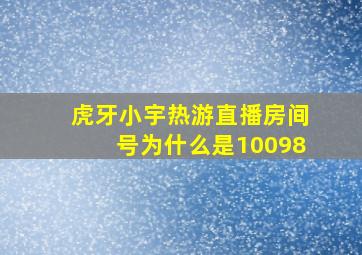 虎牙小宇热游直播房间号为什么是10098